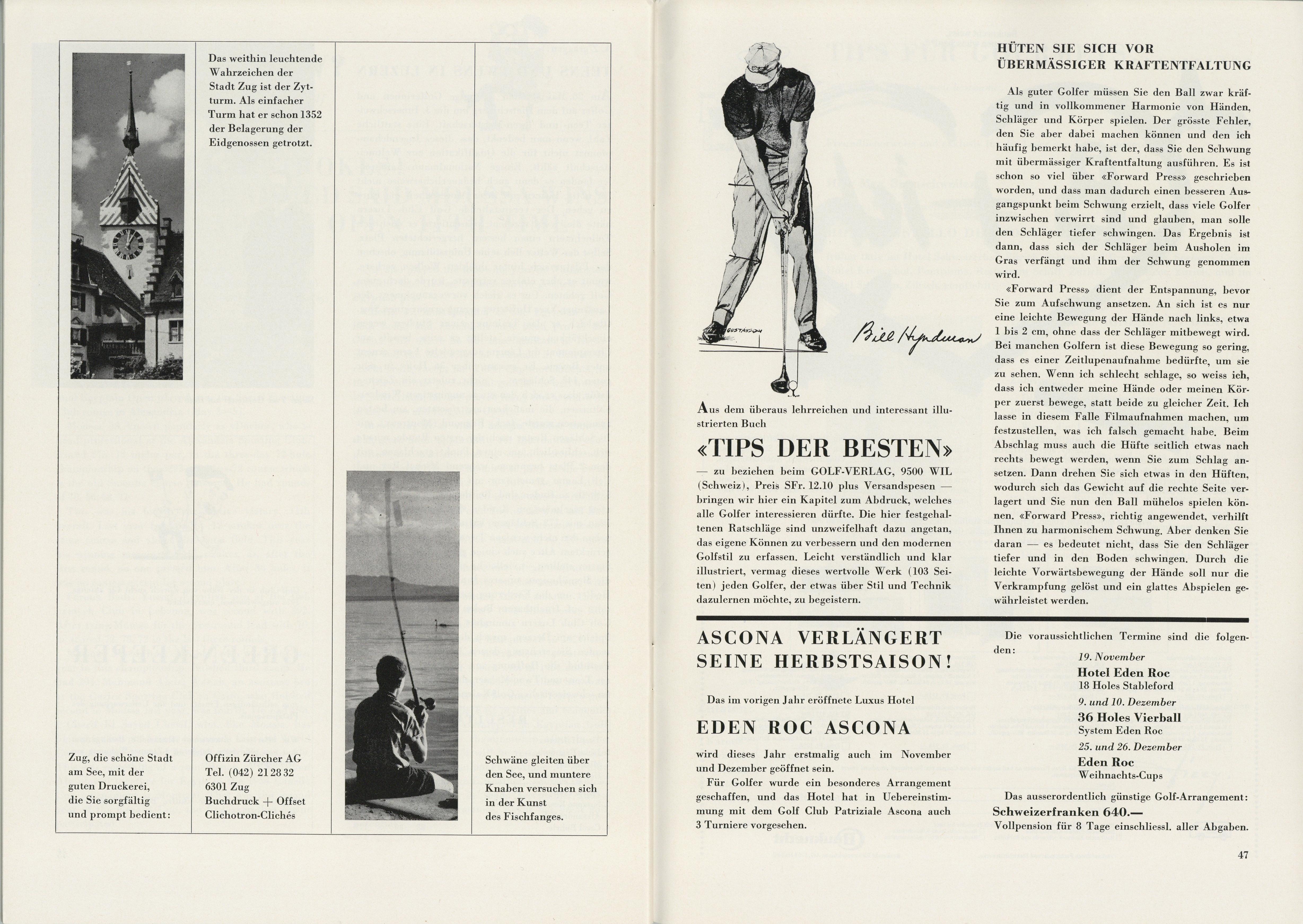 Das weithin leuchtende Wahrzeichen der Stadt Zug ist der Zytturm. Als einfacher Turm hat er schon 1352 der Belagerung der Eidgenossen getrotzt.

Zug, die schöne Stadt am See, mit der guten Druckerei, die Sie sorgfältig und prompt bedient:

Offizin Zürcher AG
Tel. (042) 21 28 32
6301 Zug
Buchdruck + Offset
Clichotron-Clichés

Schwäne gleiten über den See, und muntere Knaben versuchen sich in der Kunst des Fischfanges.

GUSTAVSON

Bill Hyndman

Aus dem überaus lehrreichen und interessant illustrierten Buch

«TIPS DER BESTEN»

— zu beziehen beim GOLF-VERLAG, 9500 WIL (Schweiz), Preis SFr. 12.10 plus Versandspesen — bringen wir hier ein Kapitel zum Abdruck, welches alle Golfer interessieren dürfte. Die hier festgehaltenen Ratschläge sind unzweifelhaft dazu angetan, das eigene Können zu verbessern und den modernen Golfstil zu erfassen. Leicht verständlich und klar illustriert, vermag dieses wertvolle Werk (103 Seiten) jeden Golfer, der etwas über Stil und Technik dazulernen möchte, zu begeistern.

HÜTEN SIE SICH VOR ÜBERMÄSSIGER KRAFTENTFALTUNG

Als guter Golfer müssen Sie den Ball zwar kräftig und in vollkommener Harmonie von Händen, Schläger und Körper spielen. Der grösste Fehler, den Sie aber dabei machen können und den ich häufig bemerkt habe, ist der, dass Sie den Schwung mit übermässiger Kraftentfaltung ausführen. Es ist schon so viel über «Forward Press» geschrieben worden, und dass man dadurch einen besseren Ausgangspunkt beim Schwung erzielt, dass viele Golfer inzwischen verwirrt sind und glauben, man solle den Schläger tiefer schwingen. Das Ergebnis ist dann, dass sich der Schläger beim Ausholen im Gras verfängt und ihm der Schwung genommen wird.

«Forward Press» dient der Entspannung, bevor Sie zum Aufschwung ansetzen. An sich ist es nur eine leichte Bewegung der Hände nach links, etwa 1 bis 2 cm, ohne dass der Schläger mitbewegt wird. Bei manchen Golfern ist diese Bewegung so gering, dass es einer Zeitlupenaufnahme bedürfte, um sie zu sehen. Wenn ich schlecht schlage, so weiss ich, dass ich entweder meine Hände oder meinen Körper zuerst bewege, statt beide zu gleicher Zeit. Ich lasse in diesem Falle Filmaufnahmen machen, um festzustellen, was ich falsch gemacht habe. Beim Abschlag muss auch die Hüfte seitlich etwas nach rechts bewegt werden, wenn Sie zum Schlag ansetzen. Dann drehen Sie sich etwas in den Hüften, wodurch sich das Gewicht auf die rechte Seite verlagert und Sie nun den Ball mühelos spielen können. «Forward Press», richtig angewendet, verhilft Ihnen zu harmonischem Schwung. Aber denken Sie daran — es bedeutet nicht, dass Sie den Schläger tiefer und in den Boden schwingen. Durch die leichte Vorwärtsbewegung der Hände soll nur die Verkrampfung gelöst und ein glattes Abspielen gewährleistet werden.

ASCONA VERLÄNGERT SEINE HERBSTSAISON!

Das im vorigen Jahr eröffnete Luxus Hotel

EDEN ROC ASCONA

wird dieses Jahr erstmalig auch im November und Dezember geöffnet sein.

Für Golfer wurde ein besonderes Arrangement geschaffen, und das Hotel hat in Uebereinstimmung mit dem Golf Club Patriziale Ascona auch 3 Turniere vorgesehen.

Die voraussichtlichen Termine sind die folgenden:

19. November
Hotel Eden Roc
18 Holes Stableford
9. und 10. Dezember
36 Holes Vierball
System Eden Roc
25. und 26. Dezember
Eden Roc
Weihnachts-Cups

Das ausserordentlich günstige Golf-Arrangement:
Schweizerfranken 640.—
Vollpension für 8 Tage einschliessl. aller Abgaben.

47